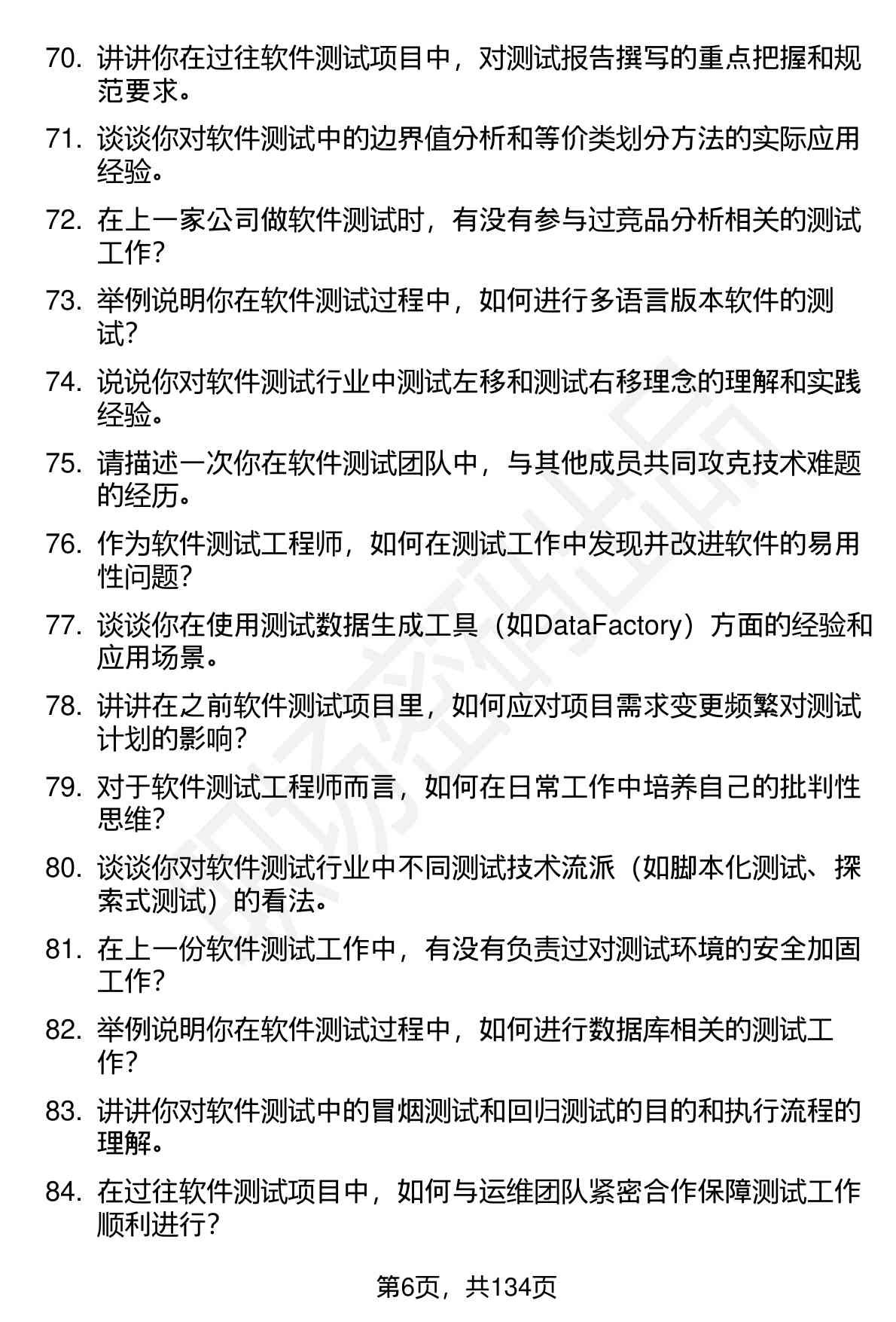 70. 讲讲你在过往软件测试项目中，对测试报告撰写的重点把握和规范要求。

71. 谈谈你对软件测试中的边界值分析和等价类划分方法的实际应用经验。

72. 在上一家公司做软件测试时，有没有参与过竞品分析相关的测试工作？

73. 举例说明你在软件测试过程中，如何进行多语言版本软件的测试？

74. 说说你对软件测试行业中测试左移和测试右移理念的理解和实践经验。

75. 请描述一次你在软件测试团队中，与其他成员共同攻克技术难题的经历。

76. 作为软件测试工程师，如何在测试工作中发现并改进软件的易用性问题？

77. 谈谈你在使用测试数据生成工具（如DataFactory）方面的经验和应用场景。

78. 讲讲在之前软件测试项目里，如何应对项目需求变更频繁对测试计划的影响？

79. 对于软件测试工程师而言，如何在日常工作中培养自己的批判性思维？

80. 谈谈你对软件测试行业中不同测试技术流派（如脚本化测试、探索式测试）的看法。

81. 在上一份软件测试工作中，有没有负责过对测试环境的安全加固工作？

82. 举例说明你在软件测试过程中，如何进行数据库相关的测试工作？

83. 讲讲你对软件测试中的冒烟测试和回归测试的目的和执行流程的理解。

84. 在过往软件测试项目中，如何与运维团队紧密合作保障测试工作顺利进行？

第6页，共134页